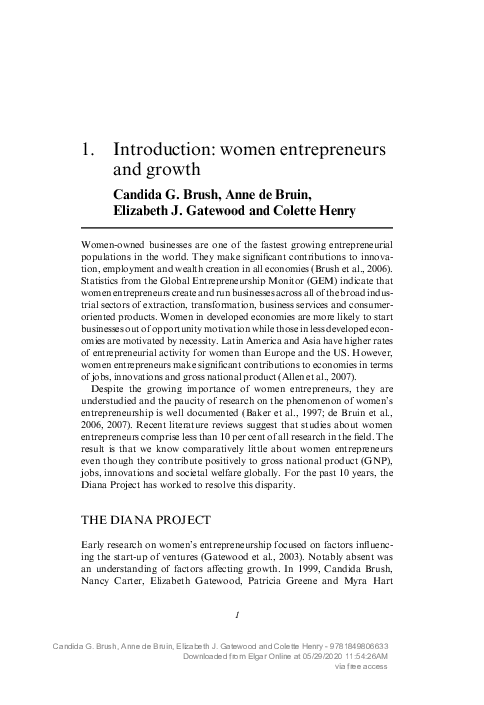 1. Introduction: women entrepreneurs and growth

Candida G. Brush, Anne de Bruin, Elizabeth J. Gatewood and Colette Henry

Women-owned businesses are one of the fastest growing entrepreneurial populations in the world. They make significant contributions to innovation, employment and wealth creation in all economies (Brush et al., 2006). Statistics from the Global Entrepreneurship Monitor (GEM) indicate that women entrepreneurs create and run businesses across all of the broad industrial sectors of extraction, transformation, business services and consumer-oriented products. Women in developed economies are more likely to start businesses out of opportunity motivation while those in less developed economies are motivated by necessity. Latin America and Asia have higher rates of entrepreneurial activity for women than Europe and the US. However, women entrepreneurs make significant contributions to economies in terms of jobs, innovations and gross national product (Allen et al., 2007).

Despite the growing importance of women entrepreneurs, they are understudied and the paucity of research on the phenomenon of women's entrepreneurship is well documented (Baker et al., 1997; de Bruin et al., 2006, 2007). Recent literature reviews suggest that studies about women entrepreneurs comprise less than 10 per cent of all research in the field. The result is that we know comparatively little about women entrepreneurs even though they contribute positively to gross national product (GNP), jobs, innovations and societal welfare globally. For the past 10 years, the Diana Project has worked to resolve this disparity.

THE DIANA PROJECT

Early research on women's entrepreneurship focused on factors influencing the start-up of ventures (Gatewood et al., 2003). Notably absent was an understanding of factors affecting growth. In 1999, Candida Brush, Nancy Carter, Elizabeth Gatewood, Patricia Greene and Myra Hart

1

Candida G. Brush, Anne de Bruin, Elizabeth J. Gatewood and Colette Henry - 9781849806633
Downloaded from Elgar Online at 05/29/2020 11:54:26AM
via free access